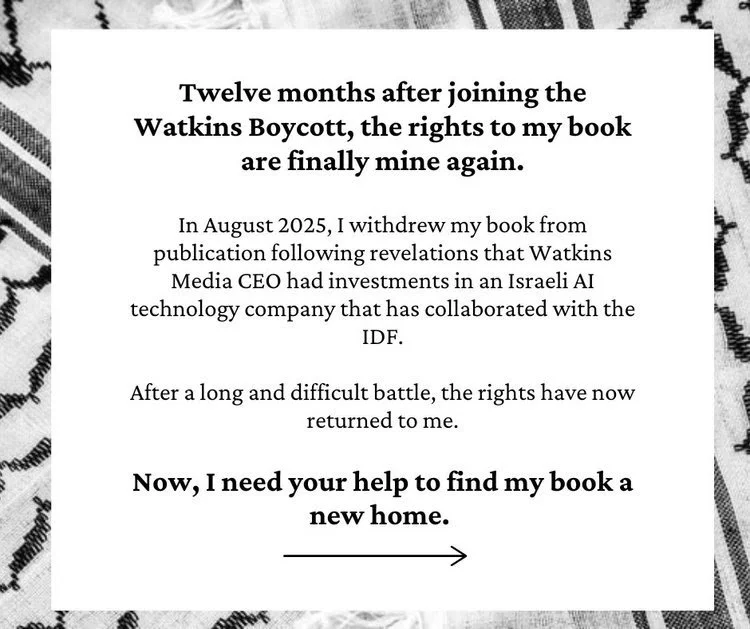 Twelve months after joining the Watkins Boycott, the rights to my book are finally mine again.

In August 2025, I withdrew my book from publication following revelations that Watkins Media CEO had investments in an Israeli AI technology company that has collaborated with the IDF.

After a long and difficult battle, the rights have now returned to me.

Now, I need your help to find my book a new home.